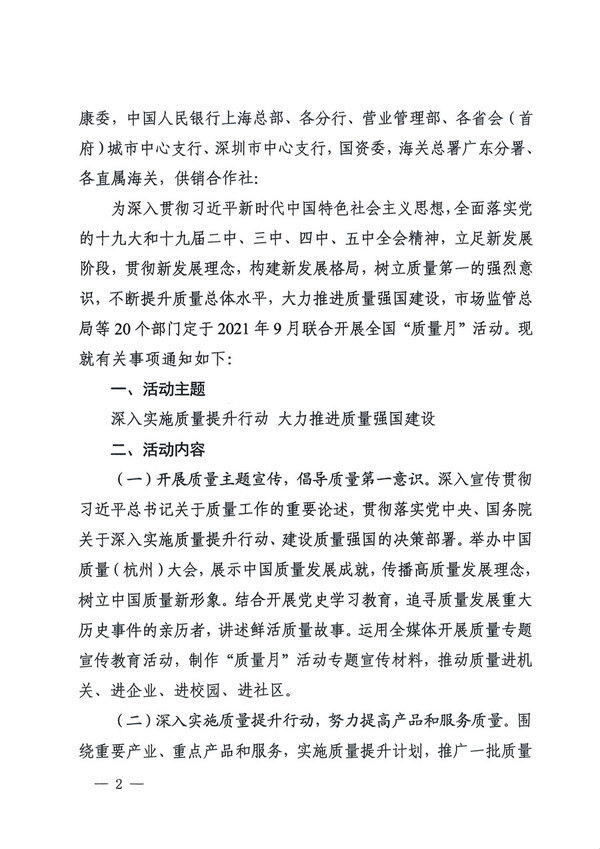 康委，中国人民银行上海总部、各分行、营业管理部、各省会（首府）城市中心支行、深圳市中心支行，国资委，海关总署广东分署、各直属海关，供销合作社：

为深入贯彻习近平新时代中国特色社会主义思想，全面落实党的十九大和十九届二中、三中、四中、五中全会精神，立足新发展阶段，贯彻新发展理念，构建新发展格局，树立质量第一的强烈意识，不断提升质量总体水平，大力推进质量强国建设，市场监管总局等20个部门定于2021年9月联合开展全国“质量月”活动。现就有关事项通知如下：

一、活动主题

深入实施质量提升行动 大力推进质量强国建设

二、活动内容

（一）开展质量主题宣传，倡导质量第一意识。深入宣传贯彻习近平总书记关于质量工作的重要论述，贯彻落实党中央、国务院关于深入实施质量提升行动、建设质量强国的决策部署。举办中国质量（杭州）大会，展示中国质量发展成就，传播高质量发展理念，树立中国质量新形象。结合开展党史学习教育，追寻质量发展重大历史事件的亲历者，讲述鲜活质量故事。运用全媒体开展质量专题宣传教育活动，制作“质量月”活动专题宣传材料，推动质量进机关、进企业、进校园、进社区。

（二）深入实施质量提升行动，努力提高产品和服务质量。围绕重要产业、重点产品和服务，实施质量提升计划，推广一批质量

— 2 —